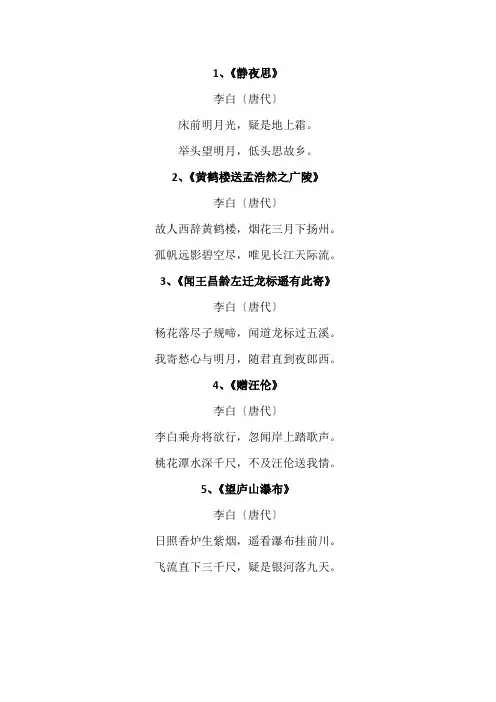 1、《静夜思》

李白〔唐代〕

床前明月光，疑是地上霜。

举头望明月，低头思故乡。

2、《黄鹤楼送孟浩然之广陵》

李白〔唐代〕

故人西辞黄鹤楼，烟花三月下扬州。

孤帆远影碧空尽，唯见长江天际流。

3、《闻王昌龄左迁龙标遥有此寄》

李白〔唐代〕

杨花落尽子规啼，闻道龙标过五溪。

我寄愁心与明月，随君直到夜郎西。

4、《赠汪伦》

李白〔唐代〕

李白乘舟将欲行，忽闻岸上踏歌声。

桃花潭水深千尺，不及汪伦送我情。

5、《望庐山瀑布》

李白〔唐代〕

日照香炉生紫烟，遥看瀑布挂前川。

飞流直下三千尺，疑是银河落九天。